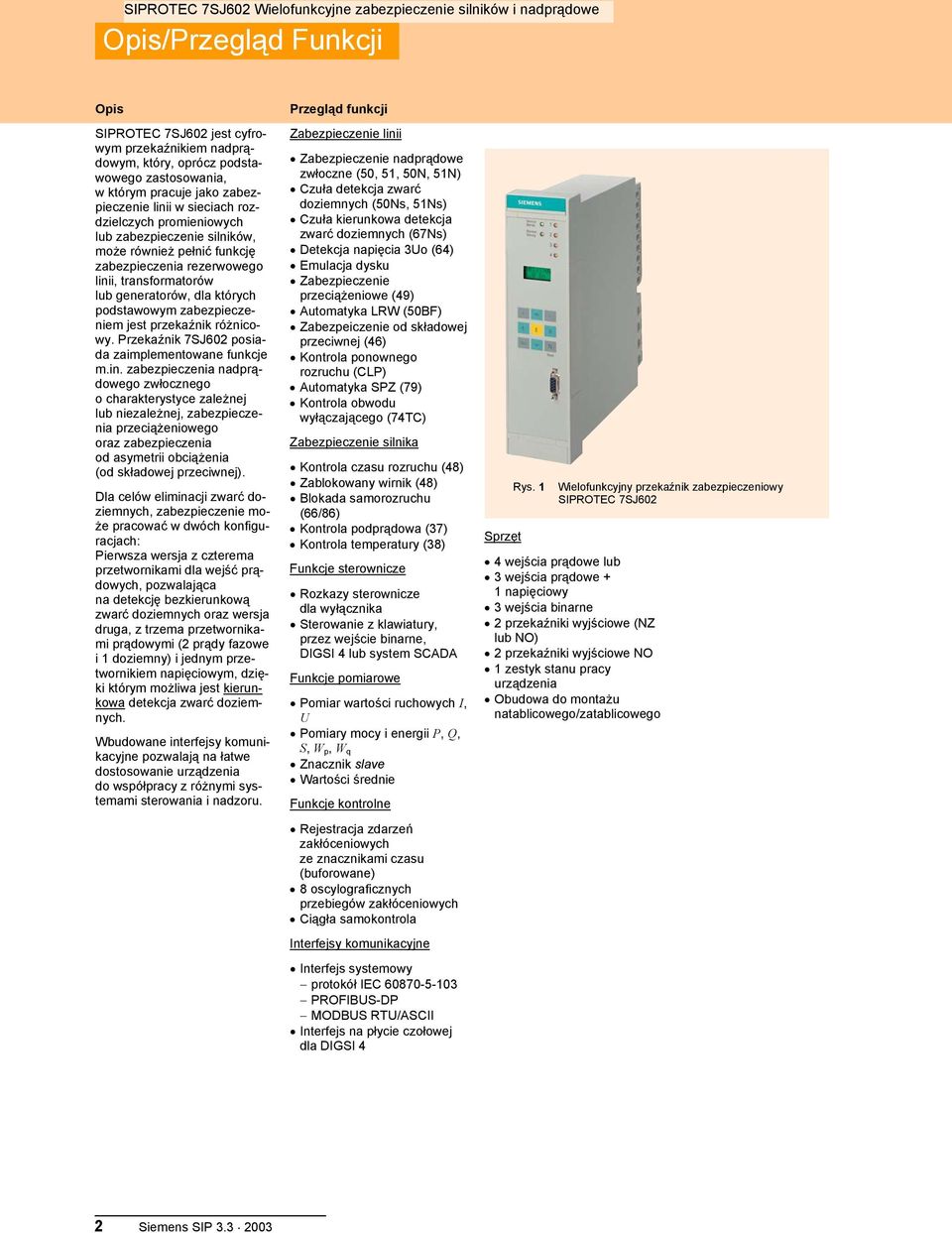 SIPROTEC 7SJ602 Wielofunkcyjne zabezpieczenie silników i nadprądowe

Opis/Przegląd Funkcji

Opis

SIPROTEC 7SJ602 jest cyfrowym przekaźnikiem nadprądowym, który, oprócz podstawowego zastosowania, w którym pracuje jako zabezpieczenie linii w sieciach rozdzielczych promieniowych lub zabezpieczenie silników, może również pełnić funkcję zabezpieczenia rezerwowego linii, transformatorów lub generatorów, dla których podstawowym zabezpieczeniem jest przekaźnik różnicowy. Przekaźnik 7SJ602 posiada zaimplementowane funkcje m.in. zabezpieczenia nadprądowego zwłocznego o charakterystyce zależnej lub niezależnej, zabezpieczenia przeciążeniowego oraz zabezpieczenia od asymetrii obciążenia (od składowej przeciwnej).

Dla celów eliminacji zwarć doziemnych, zabezpieczenie może pracować w dwóch konfiguracjach:
Pierwsza wersja z czterema przetwornikami dla wejść prądowych, pozwalająca na detekcję bezkierunkową zwarć doziemnych oraz wersja druga, z trzema przetwornikami prądowymi (2 prądy fazowe i 1 doziemny) i jednym przetwornikiem napięciowym, dzięki którym możliwa jest kierunkowa detekcja zwarć doziemnych.

Wbudowane interfejsy komunikacyjne pozwalają na łatwe dostosowanie urządzenia do współpracy z różnymi systemami sterowania i nadzoru.

Przegląd funkcji

Zabezpieczenie linii

• Zabezpieczenie nadprądowe zwłoczne (50, 51, 50N, 51N)
• Czuła detekcja zwarć doziemnych (50Ns, 51Ns)
• Czuła kierunkowa detekcja zwarć doziemnych (67Ns)
• Detekcja napięcia 3Uo (64)
• Emulacja dysku
• Zabezpieczenie przeciążeniowe (49)
• Automatyka LRW (50BF)
• Zabezpeiczenie od składowej przeciwnej (46)
• Kontrola ponownego rozruchu (CLP)
• Automatyka SPZ (79)
• Kontrola obwodu wyłączającego (74TC)

Zabezpieczenie silnika

• Kontrola czasu rozruchu (48)
• Zablokowany wirnik (48)
• Blokada samorozruchu (66/86)
• Kontrola podprądowa (37)
• Kontrola temperatury (38)

Funkcje sterownicze

• Rozkazy sterownicze dla wyłącznika
• Sterowanie z klawiatury, przez wejście binarne, DIGSI 4 lub system SCADA

Funkcje pomiarowe

• Pomiar wartości ruchowych $I$, $U$
• Pomiary mocy i energii $P$, $Q$, $S$, $W_p$, $W_q$
• Znacznik slave
• Wartości średnie

Funkcje kontrolne

• Rejestracja zdarzeń zakłóceniowych ze znacznikami czasu (buforowane)
• 8 oscylograficznych przebiegów zakłóceniowych
• Ciągła samokontrola

Interfejsy komunikacyjne

• Interfejs systemowy
– protokół IEC 60870-5-103
– PROFIBUS-DP
– MODBUS RTU/ASCII
• Interfejs na płycie czołowej dla DIGSI 4

SIEMENS

Rys. 1 Wielofunkcyjny przekaźnik zabezpieczeniowy SIPROTEC 7SJ602

Sprzęt

• 4 wejścia prądowe lub
• 3 wejścia prądowe + 1 napięciowy
• 3 wejścia binarne
• 2 przekaźniki wyjściowe (NZ lub NO)
• 2 przekaźniki wyjściowe NO
• 1 zestyk stanu pracy urządzenia
• Obudowa do montażu natablicowego/zatablicowego

2 Siemens SIP 3.3 · 2003